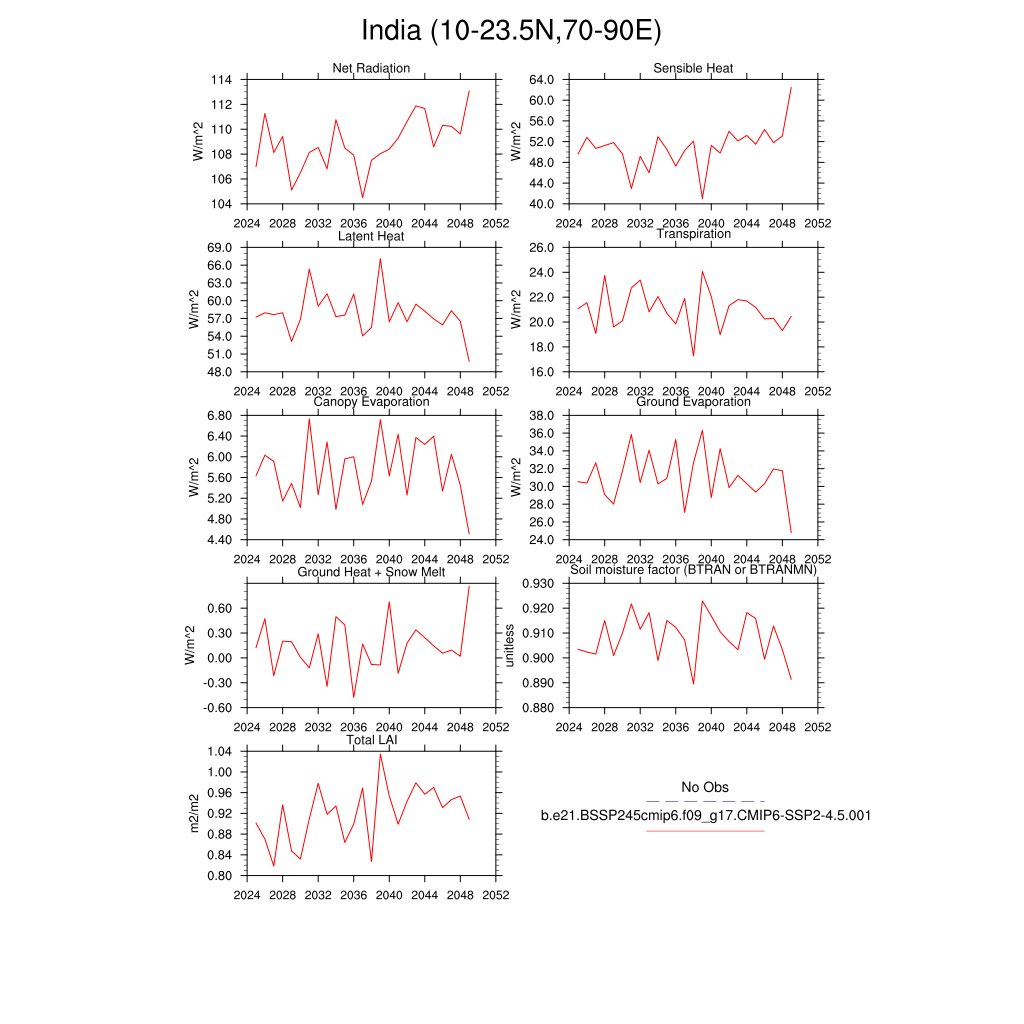 India (10-23.5N,70-90E)

Net Radiation
W/m^2
114
112
110
108
106
104
2024 2028 2032 2036 2040 2044 2048 2052

Sensible Heat
W/m^2
64.0
60.0
56.0
52.0
48.0
44.0
40.0
2024 2028 2032 2036 2040 2044 2048 2052

Latent Heat
W/m^2
69.0
66.0
63.0
60.0
57.0
54.0
51.0
48.0
2024 2028 2032 2036 2040 2044 2048 2052

Transpiration
W/m^2
26.0
24.0
22.0
20.0
18.0
16.0
2024 2028 2032 2036 2040 2044 2048 2052

Canopy Evaporation
W/m^2
6.80
6.40
6.00
5.60
5.20
4.80
4.40
2024 2028 2032 2036 2040 2044 2048 2052

Ground Evaporation
W/m^2
38.0
36.0
34.0
32.0
30.0
28.0
26.0
24.0
2024 2028 2032 2036 2040 2044 2048 2052

Ground Heat + Snow Melt
W/m^2
0.60
0.30
0.00
-0.30
-0.60
2024 2028 2032 2036 2040 2044 2048 2052

Soil moisture factor (BTRAN or BTRANMN)
unitless
0.930
0.920
0.910
0.900
0.890
0.880
2024 2028 2032 2036 2040 2044 2048 2052

Total LAI
m2/m2
1.04
1.00
0.96
0.92
0.88
0.84
0.80
2024 2028 2032 2036 2040 2044 2048 2052

No Obs
b.e21.BSSP245cmip6.f09_g17.CMIP6-SSP2-4.5.001